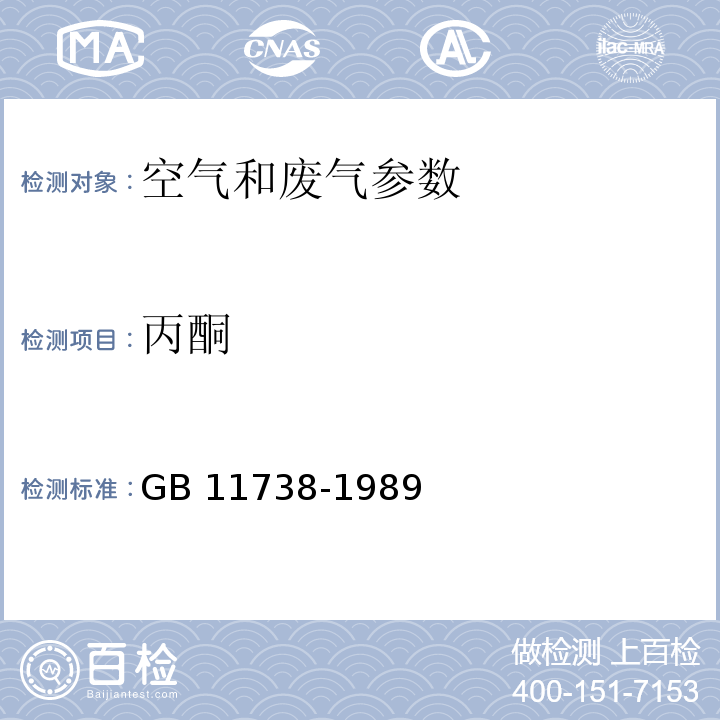 MA CNAS AL ilac-MRA

检测对象：空气和废气参数

检测项目：丙酮

检测标准：GB 11738-1989

百检
Baijiantest.com

做检测 上百检
400-151-7153